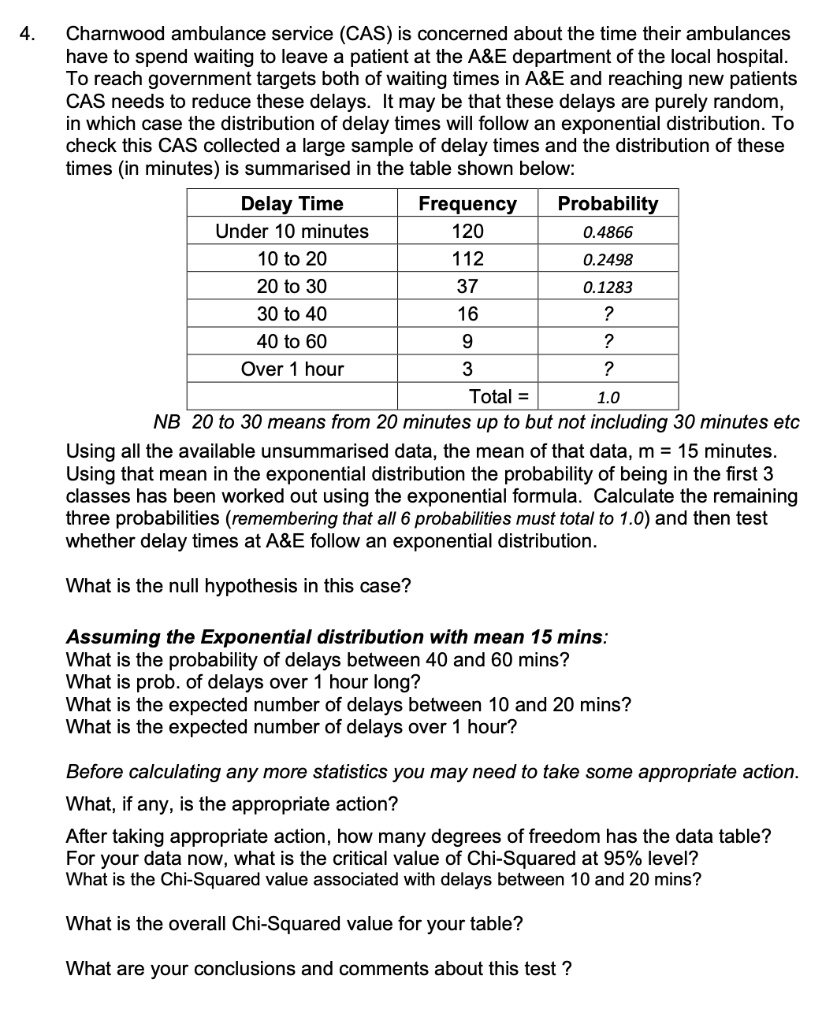 4. Charnwood ambulance service (CAS) is concerned about the time their ambulances have to spend waiting to leave a patient at the A&E department of the local hospital. To reach government targets both of waiting times in A&E and reaching new patients CAS needs to reduce these delays. It may be that these delays are purely random, in which case the distribution of delay times will follow an exponential distribution. To check this CAS collected a large sample of delay times and the distribution of these times (in minutes) is summarised in the table shown below:

| Delay Time | Frequency | Probability |
|---|---|---|
| Under 10 minutes | 120 | 0.4866 |
| 10 to 20 | 112 | 0.2498 |
| 20 to 30 | 37 | 0.1283 |
| 30 to 40 | 16 | ? |
| 40 to 60 | 9 | ? |
| Over 1 hour | 3 | ? |
|  | Total = | 1.0 |

NB 20 to 30 means from 20 minutes up to but not including 30 minutes etc

Using all the available unsummarised data, the mean of that data, m = 15 minutes. Using that mean in the exponential distribution the probability of being in the first 3 classes has been worked out using the exponential formula. Calculate the remaining three probabilities (remembering that all 6 probabilities must total to 1.0) and then test whether delay times at A&E follow an exponential distribution.

What is the null hypothesis in this case?

Assuming the Exponential distribution with mean 15 mins:
What is the probability of delays between 40 and 60 mins?
What is prob. of delays over 1 hour long?
What is the expected number of delays between 10 and 20 mins?
What is the expected number of delays over 1 hour?

Before calculating any more statistics you may need to take some appropriate action.

What, if any, is the appropriate action?

After taking appropriate action, how many degrees of freedom has the data table?
For your data now, what is the critical value of Chi-Squared at 95% level?
What is the Chi-Squared value associated with delays between 10 and 20 mins?

What is the overall Chi-Squared value for your table?

What are your conclusions and comments about this test ?